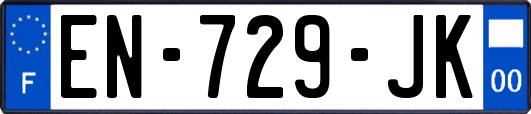 F
EN-729-JK
00